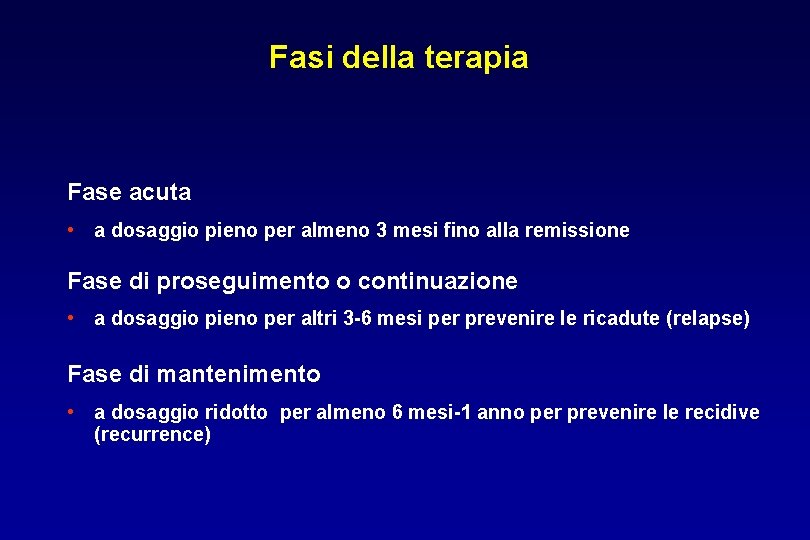 Fasi della terapia

Fase acuta

• a dosaggio pieno per almeno 3 mesi fino alla remissione

Fase di proseguimento o continuazione

• a dosaggio pieno per altri 3-6 mesi per prevenire le ricadute (relapse)

Fase di mantenimento

• a dosaggio ridotto per almeno 6 mesi-1 anno per prevenire le recidive (recurrence)